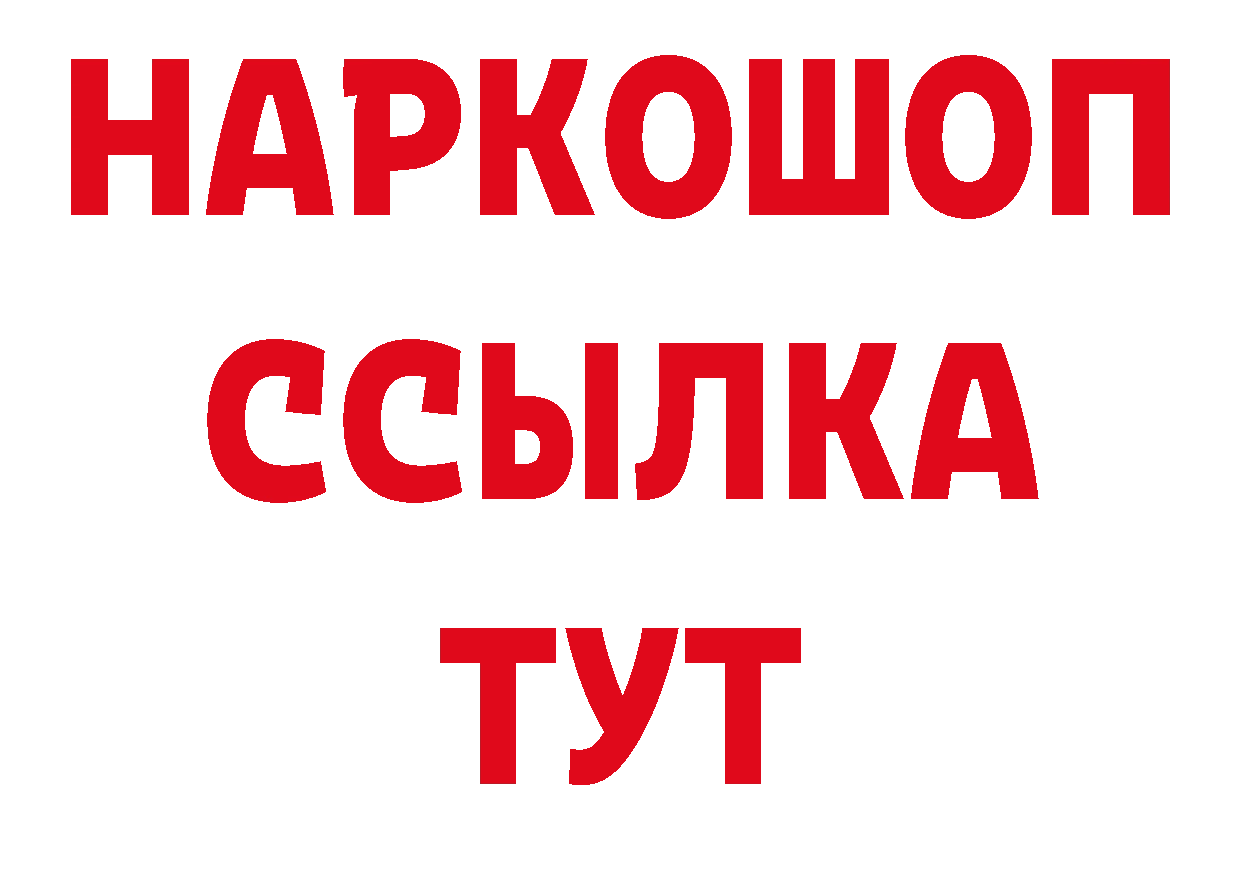 НАРКОШОП
ССЫЛКА
ТУТ